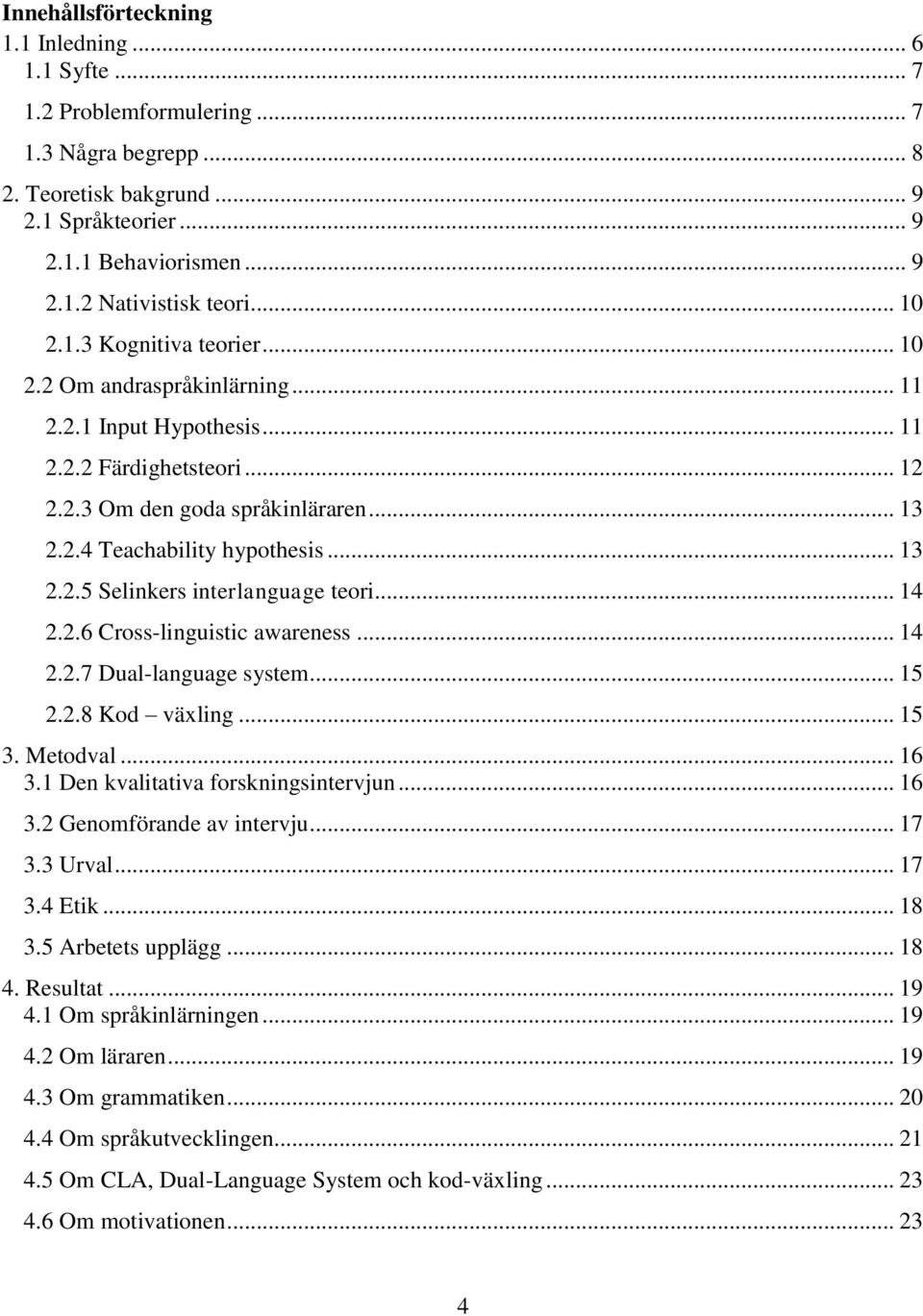 Innehållsförteckning
1.1 Inledning ... 6
1.1 Syfte ... 7
1.2 Problemformulering ... 7
1.3 Några begrepp ... 8
2. Teoretisk bakgrund ... 9
2.1 Språkteorier ... 9
2.1.1 Behaviorismen ... 9
2.1.2 Nativistisk teori ... 10
2.1.3 Kognitiva teorier ... 10
2.2 Om andraspråkinlärning ... 11
2.2.1 Input Hypothesis ... 11
2.2.2 Färdighetsteori ... 12
2.2.3 Om den goda språkinläraren ... 13
2.2.4 Teachability hypothesis ... 13
2.2.5 Selinkers interlanguage teori ... 14
2.2.6 Cross-linguistic awareness ... 14
2.2.7 Dual-language system ... 15
2.2.8 Kod – växling ... 15
3. Metodval ... 16
3.1 Den kvalitativa forskningsintervjun ... 16
3.2 Genomförande av intervju ... 17
3.3 Urval ... 17
3.4 Etik ... 18
3.5 Arbetets upplägg ... 18
4. Resultat ... 19
4.1 Om språkinlärningen ... 19
4.2 Om läraren ... 19
4.3 Om grammatiken ... 20
4.4 Om språkutvecklingen ... 21
4.5 Om CLA, Dual-Language System och kod-växling ... 23
4.6 Om motivationen ... 23

4